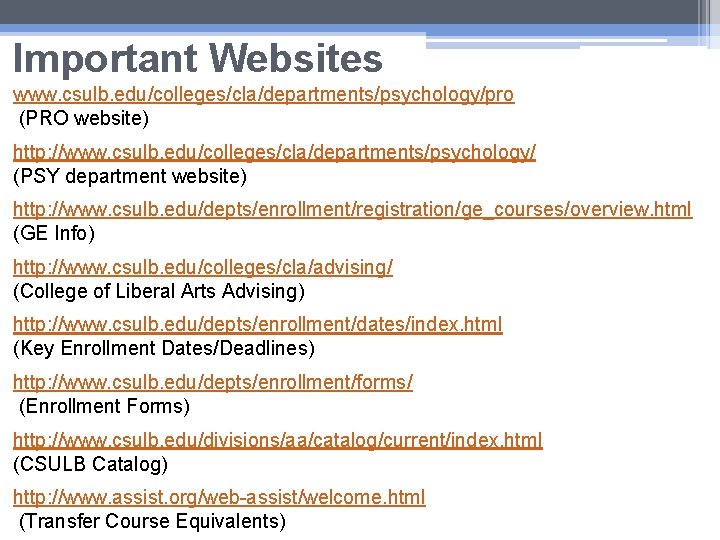 Important Websites

www.csulb.edu/colleges/cla/departments/psychology/pro
(PRO website)

http://www.csulb.edu/colleges/cla/departments/psychology/
(PSY department website)

http://www.csulb.edu/depts/enrollment/registration/ge_courses/overview.html
(GE Info)

http://www.csulb.edu/colleges/cla/advising/
(College of Liberal Arts Advising)

http://www.csulb.edu/depts/enrollment/dates/index.html
(Key Enrollment Dates/Deadlines)

http://www.csulb.edu/depts/enrollment/forms/
(Enrollment Forms)

http://www.csulb.edu/divisions/aa/catalog/current/index.html
(CSULB Catalog)

http://www.assist.org/web-assist/welcome.html
(Transfer Course Equivalents)